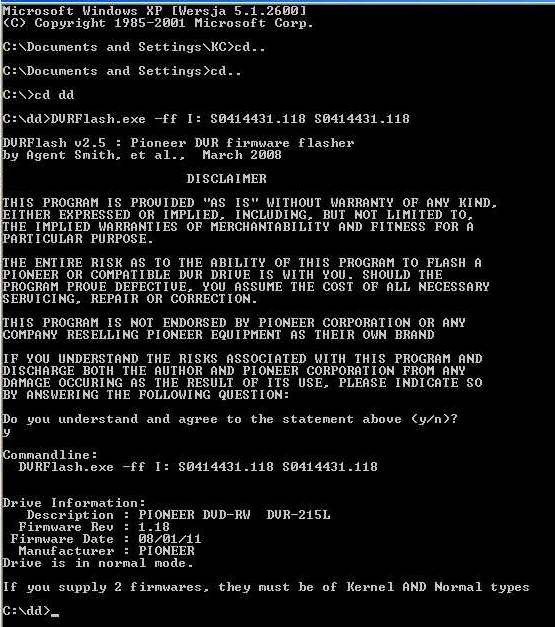 Microsoft Windows XP [Wersja 5.1.2600]
(C) Copyright 1985-2001 Microsoft Corp.

C:\Documents and Settings\KC>cd..

C:\Documents and Settings>cd..

C:\>cd dd

C:\dd>DVRFlash.exe -ff I: S0414431.118 S0414431.118

DVRFlash v2.5 : Pioneer DVR firmware flasher
by Agent Smith, et al., March 2008

DISCLAIMER

THIS PROGRAM IS PROVIDED "AS IS" WITHOUT WARRANTY OF ANY KIND, EITHER EXPRESSED OR IMPLIED, INCLUDING, BUT NOT LIMITED TO, THE IMPLIED WARRANTIES OF MERCHANTABILITY AND FITNESS FOR A PARTICULAR PURPOSE.

THE ENTIRE RISK AS TO THE ABILITY OF THIS PROGRAM TO FLASH A PIONEER OR COMPATIBLE DVR DRIVE IS WITH YOU. SHOULD THE PROGRAM PROVE DEFECTIVE, YOU ASSUME THE COST OF ALL NECESSARY SERVICING, REPAIR OR CORRECTION.

THIS PROGRAM IS NOT ENDORSED BY PIONEER CORPORATION OR ANY COMPANY RESELLING PIONEER EQUIPMENT AS THEIR OWN BRAND

IF YOU UNDERSTAND THE RISKS ASSOCIATED WITH THIS PROGRAM AND DISCHARGE BOTH THE AUTHOR AND PIONEER CORPORATION FROM ANY DAMAGE OCCURING AS THE RESULT OF ITS USE, PLEASE INDICATE SO BY ANSWERING THE FOLLOWING QUESTION:

Do you understand and agree to the statement above (y/n)?
y

Commandline:
DVRFlash.exe -ff I: S0414431.118 S0414431.118

Drive Information:
Description : PIONEER DVD-RW DVR-215L
Firmware Rev : 1.18
Firmware Date : 08/01/11
Manufacturer : PIONEER
Drive is in normal mode.

If you supply 2 firmwares, they must be of Kernel AND Normal types

C:\dd>_